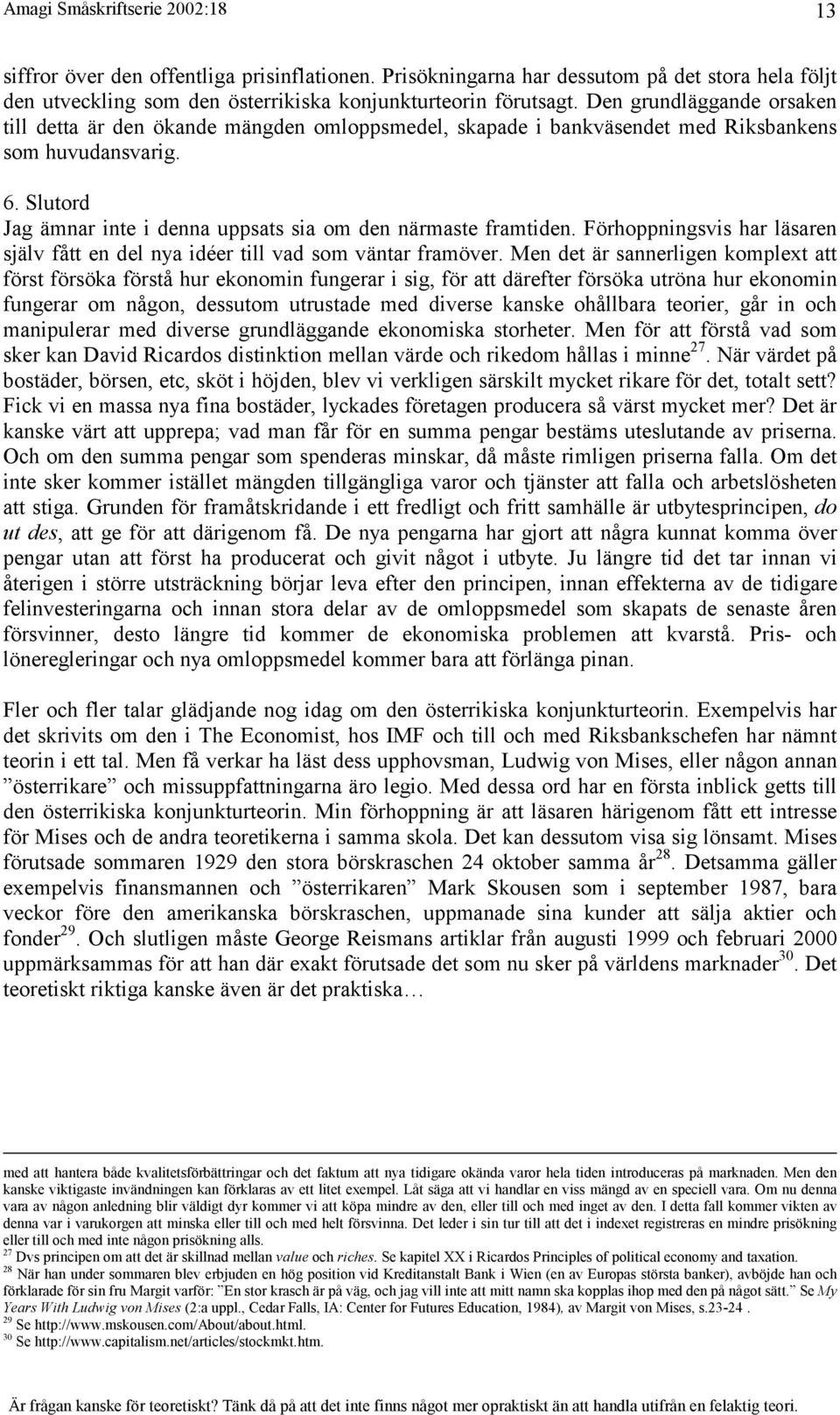 Amagi Småskriftserie 2002:18 13

siffror över den offentliga prisinflationen. Prisökningarna har dessutom på det stora hela följt den utveckling som den österrikiska konjunkturteorin förutsagt. Den grundläggande orsaken till detta är den ökande mängden omloppsmedel, skapade i bankväsendet med Riksbankens som huvudansvarig.

6. Slutord

Jag ämnar inte i denna uppsats sia om den närmaste framtiden. Förhoppningsvis har läsaren själv fått en del nya idéer till vad som väntar framöver. Men det är sannerligen komplext att först försöka förstå hur ekonomin fungerar i sig, för att därefter försöka utröna hur ekonomin fungerar om någon, dessutom utrustade med diverse kanske ohållbara teorier, går in och manipulerar med diverse grundläggande ekonomiska storheter. Men för att förstå vad som sker kan David Ricardos distinktion mellan värde och rikedom hållas i minne$^{27}$. När värdet på bostäder, börsen, etc, sköt i höjden, blev vi verkligen särskilt mycket rikare för det, totalt sett? Fick vi en massa nya fina bostäder, lyckades företagen producera så värst mycket mer? Det är kanske värt att upprepa; vad man får för en summa pengar bestäms uteslutande av priserna. Och om den summa pengar som spenderas minskar, då måste rimligen priserna falla. Om det inte sker kommer istället mängden tillgängliga varor och tjänster att falla och arbetslösheten att stiga. Grunden för framåtskridande i ett fredligt och fritt samhälle är utbytesprincipen, do ut des, att ge för att därigenom få. De nya pengarna har gjort att några kunnat komma över pengar utan att först ha producerat och givit något i utbyte. Ju längre tid det tar innan vi återigen i större utsträckning börjar leva efter den principen, innan effekterna av de tidigare felinvesteringarna och innan stora delar av de omloppsmedel som skapats de senaste åren försvinner, desto längre tid kommer de ekonomiska problemen att kvarstå. Pris- och löneregleringar och nya omloppsmedel kommer bara att förlänga pinan.

Fler och fler talar glädjande nog idag om den österrikiska konjunkturteorin. Exempelvis har det skrivits om den i The Economist, hos IMF och till och med Riksbankschefen har nämnt teorin i ett tal. Men få verkar ha läst dess upphovsman, Ludwig von Mises, eller någon annan ”österrikare” och missuppfattningarna äro legio. Med dessa ord har en första inblick getts till den österrikiska konjunkturteorin. Min förhoppning är att läsaren härigenom fått ett intresse för Mises och de andra teoretikerna i samma skola. Det kan dessutom visa sig lönsamt. Mises förutsade sommaren 1929 den stora börskraschen 24 oktober samma år$^{28}$. Detsamma gäller exempelvis finansmannen och ”österrikaren” Mark Skousen som i september 1987, bara veckor före den amerikanska börskraschen, uppmanade sina kunder att sälja aktier och fonder$^{29}$. Och slutligen måste George Reismans artiklar från augusti 1999 och februari 2000 uppmärksammas för att han där exakt förutsade det som nu sker på världens marknader$^{30}$. Det teoretiskt riktiga kanske även är det praktiska…

med att hantera både kvalitetsförbättringar och det faktum att nya tidigare okända varor hela tiden introduceras på marknaden. Men den kanske viktigaste invändningen kan förklaras av ett litet exempel. Låt säga att vi handlar en viss mängd av en speciell vara. Om nu denna vara av någon anledning blir väldigt dyr kommer vi att köpa mindre av den, eller till och med inget av den. I detta fall kommer vikten av denna var i varukorgen att minska eller till och med helt försvinna. Det leder i sin tur till att det i indexet registreras en mindre prisökning eller till och med inte någon prisökning alls.
$^{27}$ Dvs principen om att det är skillnad mellan value och riches. Se kapitel XX i Ricardos Principles of political economy and taxation.
$^{28}$ När han under sommaren blev erbjuden en hög position vid Kreditanstalt Bank i Wien (en av Europas största banker), avböjde han och förklarade för sin fru Margit varför: ”En stor krasch är på väg, och jag vill inte att mitt namn ska kopplas ihop med den på något sätt.” Se My Years With Ludwig von Mises (2:a uppl., Cedar Falls, IA: Center for Futures Education, 1984), av Margit von Mises, s.23-24 .
$^{29}$ Se http://www.mskousen.com/About/about.html.
$^{30}$ Se http://www.capitalism.net/articles/stockmkt.htm.

Är frågan kanske för teoretiskt? Tänk då på att det inte finns något mer opraktiskt än att handla utifrån en felaktig teori.